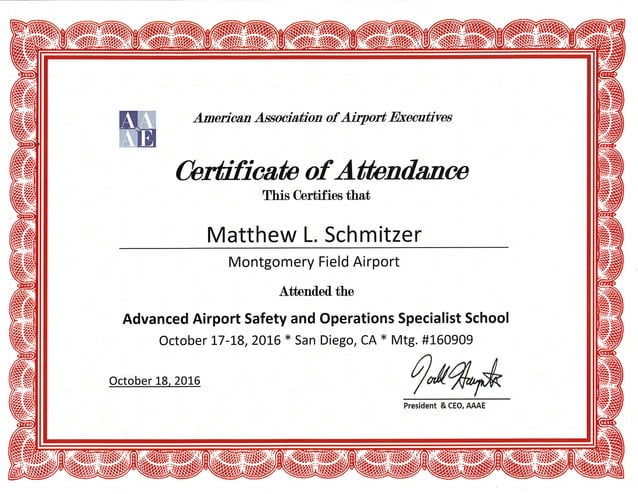 AAAE

American Association of Airport Executives

Certificate of Attendance

This Certifies that

Matthew L. Schmitzer

Montgomery Field Airport

Attended the

Advanced Airport Safety and Operations Specialist School

October 17-18, 2016 * San Diego, CA * Mtg. #160909

October 18, 2016

Todd Hauptli

President & CEO, AAAE